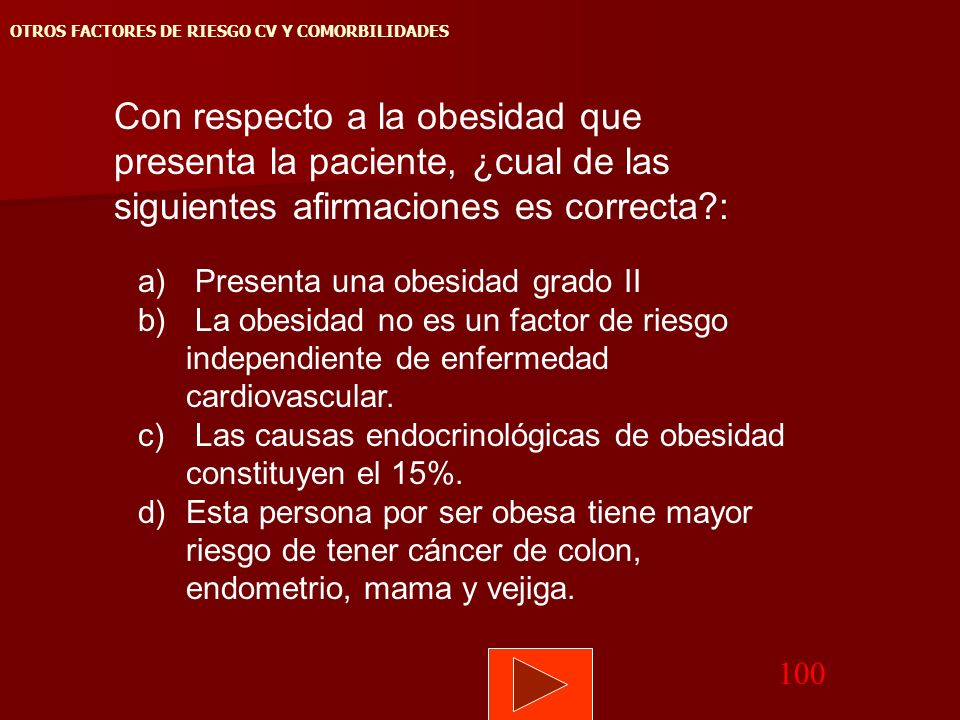 OTROS FACTORES DE RIESGO CV Y COMORBILIDADES

Con respecto a la obesidad que presenta la paciente, ¿cual de las siguientes afirmaciones es correcta?:

a) Presenta una obesidad grado II
b) La obesidad no es un factor de riesgo independiente de enfermedad cardiovascular.
c) Las causas endocrinológicas de obesidad constituyen el 15%.
d) Esta persona por ser obesa tiene mayor riesgo de tener cáncer de colon, endometrio, mama y vejiga.

100